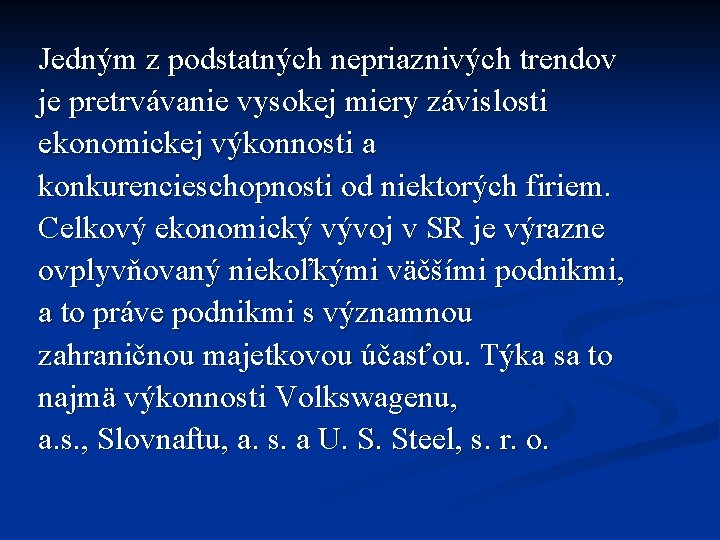 Jedným z podstatných nepriaznivých trendov je pretrvávanie vysokej miery závislosti ekonomickej výkonnosti a konkurencieschopnosti od niektorých firiem. Celkový ekonomický vývoj v SR je výrazne ovplyvňovaný niekoľkými väčšími podnikmi, a to práve podnikmi s významnou zahraničnou majetkovou účasťou. Týka sa to najmä výkonnosti Volkswagenu,
a.s., Slovnaftu, a. s. a U. S. Steel, s. r. o.